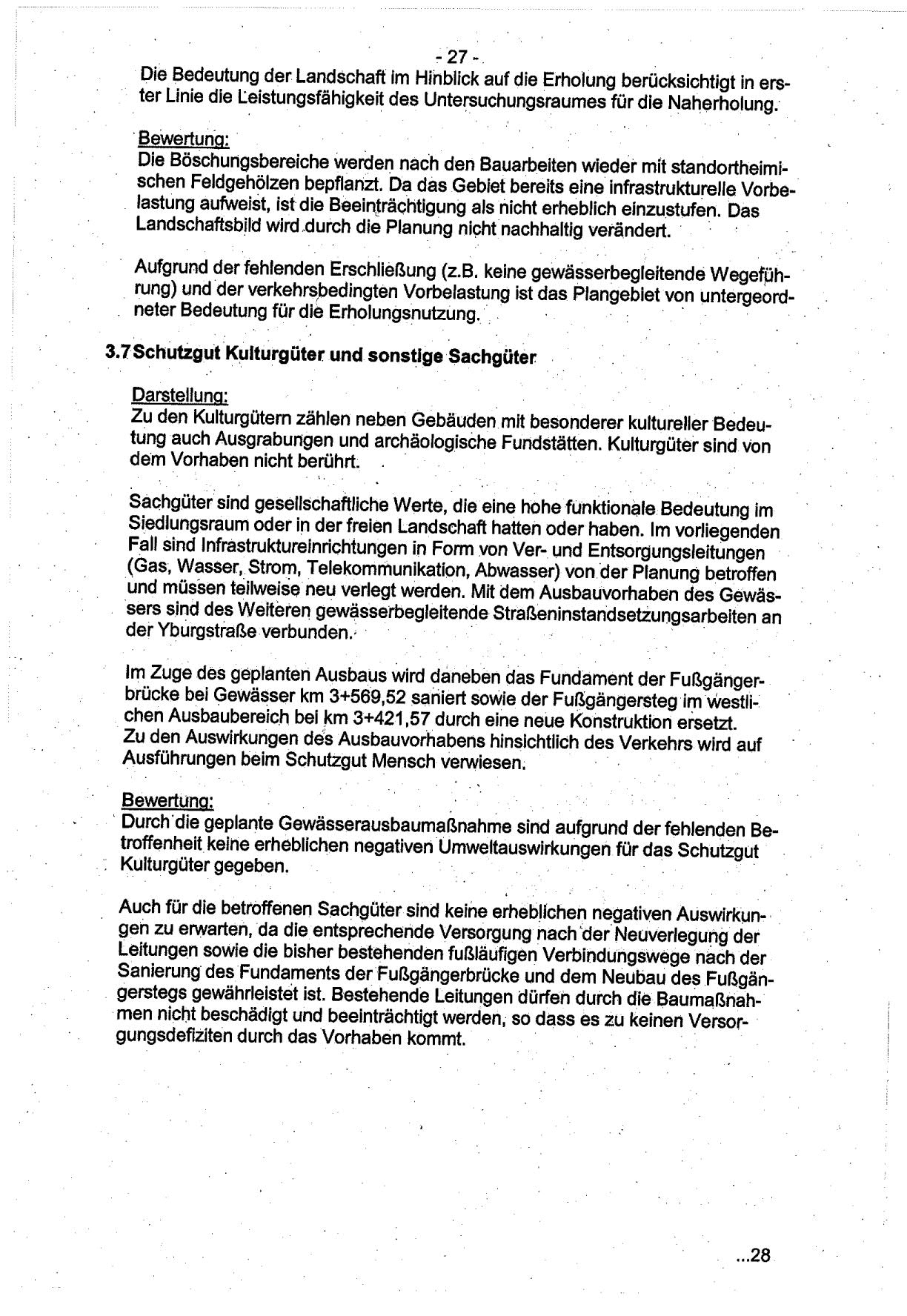 - 27 -

Die Bedeutung der Landschaft im Hinblick auf die Erholung berücksichtigt in erster Linie die Leistungsfähigkeit des Untersuchungsraumes für die Naherholung.

Bewertung:
Die Böschungsbereiche werden nach den Bauarbeiten wieder mit standortheimischen Feldgehölzen bepflanzt. Da das Gebiet bereits eine infrastrukturelle Vorbelastung aufweist, ist die Beeinträchtigung als nicht erheblich einzustufen. Das Landschaftsbild wird durch die Planung nicht nachhaltig verändert.

Aufgrund der fehlenden Erschließung (z.B. keine gewässerbegleitende Wegeführung) und der verkehrsbedingten Vorbelastung ist das Plangebiet von untergeordneter Bedeutung für die Erholungsnutzung.

3.7 Schutzgut Kulturgüter und sonstige Sachgüter

Darstellung:
Zu den Kulturgütern zählen neben Gebäuden mit besonderer kultureller Bedeutung auch Ausgrabungen und archäologische Fundstätten. Kulturgüter sind von dem Vorhaben nicht berührt.

Sachgüter sind gesellschaftliche Werte, die eine hohe funktionale Bedeutung im Siedlungsraum oder in der freien Landschaft hatten oder haben. Im vorliegenden Fall sind Infrastruktureinrichtungen in Form von Ver- und Entsorgungsleitungen (Gas, Wasser, Strom, Telekommunikation, Abwasser) von der Planung betroffen und müssen teilweise neu verlegt werden. Mit dem Ausbauvorhaben des Gewässers sind des Weiteren gewässerbegleitende Straßeninstandsetzungsarbeiten an der Yburgstraße verbunden.

Im Zuge des geplanten Ausbaus wird daneben das Fundament der Fußgängerbrücke bei Gewässer km 3+569,52 saniert sowie der Fußgängersteg im westlichen Ausbaubereich bei km 3+421,57 durch eine neue Konstruktion ersetzt.
Zu den Auswirkungen des Ausbauvorhabens hinsichtlich des Verkehrs wird auf Ausführungen beim Schutzgut Mensch verwiesen.

Bewertung:
Durch die geplante Gewässerausbaumaßnahme sind aufgrund der fehlenden Betroffenheit keine erheblichen negativen Umweltauswirkungen für das Schutzgut Kulturgüter gegeben.

Auch für die betroffenen Sachgüter sind keine erheblichen negativen Auswirkungen zu erwarten, da die entsprechende Versorgung nach der Neuverlegung der Leitungen sowie die bisher bestehenden fußläufigen Verbindungswege nach der Sanierung des Fundaments der Fußgängerbrücke und dem Neubau des Fußgängerstegs gewährleistet ist. Bestehende Leitungen dürfen durch die Baumaßnahmen nicht beschädigt und beeinträchtigt werden, so dass es zu keinen Versorgungsdefiziten durch das Vorhaben kommt.

...28